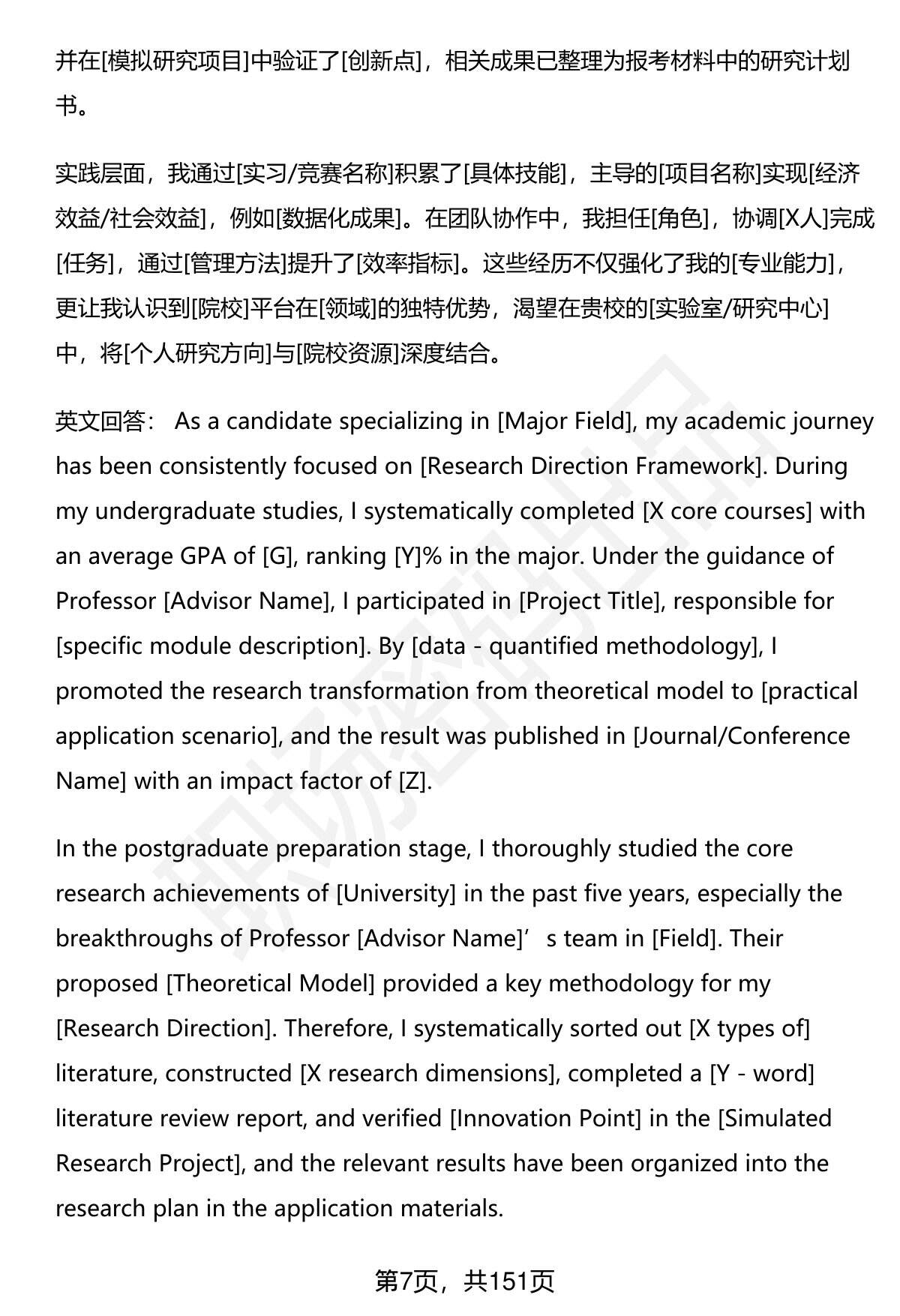 并在[模拟研究项目]中验证了[创新点]，相关成果已整理为报考材料中的研究计划书。

实践层面，我通过[实习/竞赛名称]积累了[具体技能]，主导的[项目名称]实现[经济效益/社会效益]，例如[数据化成果]。在团队协作中，我担任[角色]，协调[X人]完成[任务]，通过[管理方法]提升了[效率指标]。这些经历不仅强化了我的[专业能力]，更让我认识到[院校]平台在[领域]的独特优势，渴望在贵校的[实验室/研究中心]中，将[个人研究方向]与[院校资源]深度结合。

英文回答： As a candidate specializing in [Major Field], my academic journey has been consistently focused on [Research Direction Framework]. During my undergraduate studies, I systematically completed [X core courses] with an average GPA of [G], ranking [Y]% in the major. Under the guidance of Professor [Advisor Name], I participated in [Project Title], responsible for [specific module description]. By [data - quantified methodology], I promoted the research transformation from theoretical model to [practical application scenario], and the result was published in [Journal/Conference Name] with an impact factor of [Z].

In the postgraduate preparation stage, I thoroughly studied the core research achievements of [University] in the past five years, especially the breakthroughs of Professor [Advisor Name]’s team in [Field]. Their proposed [Theoretical Model] provided a key methodology for my [Research Direction]. Therefore, I systematically sorted out [X types of] literature, constructed [X research dimensions], completed a [Y - word] literature review report, and verified [Innovation Point] in the [Simulated Research Project], and the relevant results have been organized into the research plan in the application materials.

第7页，共151页